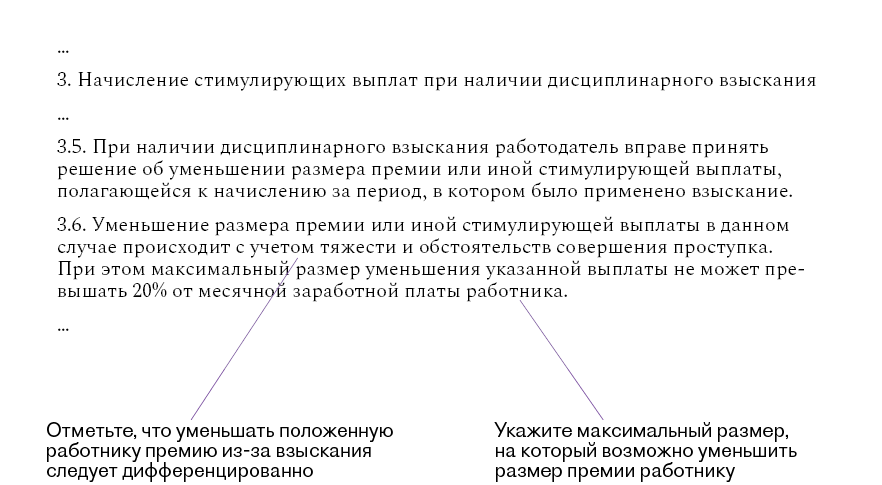 ...

3. Начисление стимулирующих выплат при наличии дисциплинарного взыскания

...

3.5. При наличии дисциплинарного взыскания работодатель вправе принять решение об уменьшении размера премии или иной стимулирующей выплаты, полагающейся к начислению за период, в котором было применено взыскание.

3.6. Уменьшение размера премии или иной стимулирующей выплаты в данном случае происходит с учетом тяжести и обстоятельств совершения проступка. При этом максимальный размер уменьшения указанной выплаты не может превышать 20% от месячной заработной платы работника.

...

Отметьте, что уменьшать положенную работнику премию из-за взыскания следует дифференцированно

Укажите максимальный размер, на который возможно уменьшить размер премии работнику